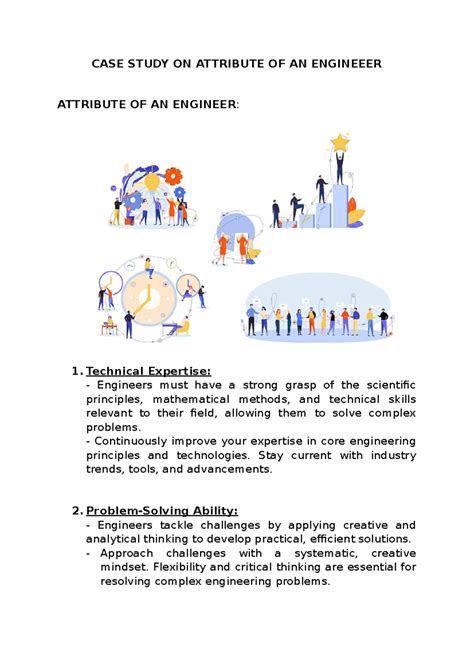 CASE STUDY ON ATTRIBUTE OF AN ENGINEEER

ATTRIBUTE OF AN ENGINEER:

1. Technical Expertise:
- Engineers must have a strong grasp of the scientific principles, mathematical methods, and technical skills relevant to their field, allowing them to solve complex problems.
- Continuously improve your expertise in core engineering principles and technologies. Stay current with industry trends, tools, and advancements.

2. Problem-Solving Ability:
- Engineers tackle challenges by applying creative and analytical thinking to develop practical, efficient solutions.
- Approach challenges with a systematic, creative mindset. Flexibility and critical thinking are essential for resolving complex engineering problems.